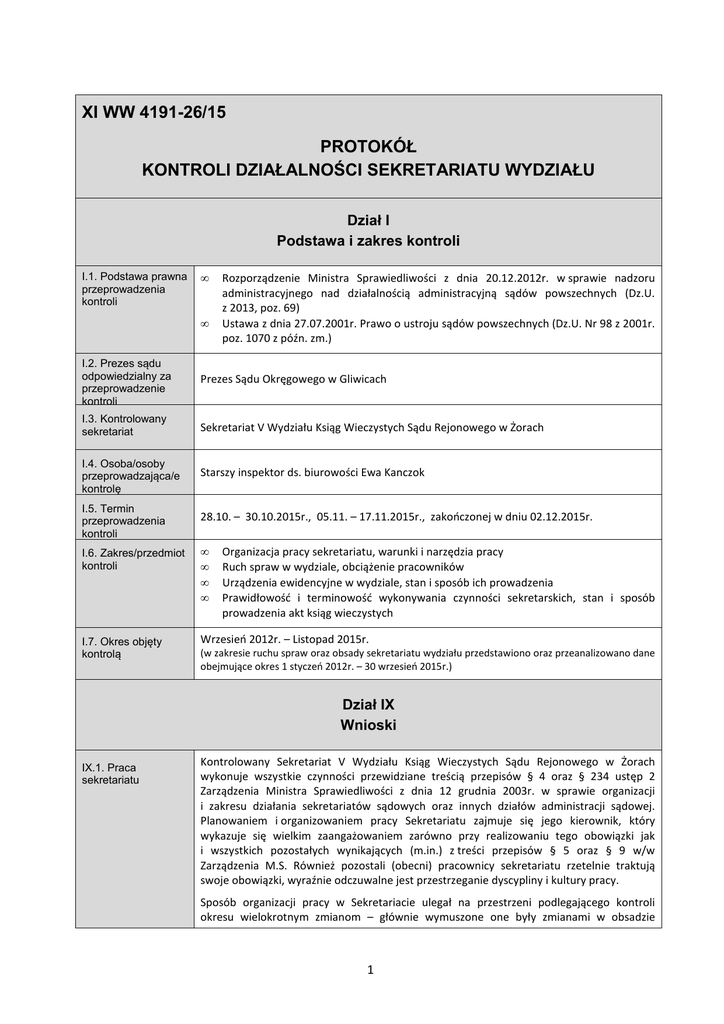 XI WW 4191-26/15

PROTOKÓŁ
KONTROLI DZIAŁALNOŚCI SEKRETARIATU WYDZIAŁU

Dział I
Podstawa i zakres kontroli

| | |
|---|---|
| I.1. Podstawa prawna przeprowadzenia kontroli | ∞ Rozporządzenie Ministra Sprawiedliwości z dnia 20.12.2012r. w sprawie nadzoru administracyjnego nad działalnością administracyjną sądów powszechnych (Dz.U. z 2013, poz. 69) ∞ Ustawa z dnia 27.07.2001r. Prawo o ustroju sądów powszechnych (Dz.U. Nr 98 z 2001r. poz. 1070 z późn. zm.) |
| I.2. Prezes sądu odpowiedzialny za przeprowadzenie kontroli | Prezes Sądu Okręgowego w Gliwicach |
| I.3. Kontrolowany sekretariat | Sekretariat V Wydziału Ksiąg Wieczystych Sądu Rejonowego w Żorach |
| I.4. Osoba/osoby przeprowadzająca/e kontrolę | Starszy inspektor ds. biurowości Ewa Kanczok |
| I.5. Termin przeprowadzenia kontroli | 28.10. – 30.10.2015r., 05.11. – 17.11.2015r., zakończonej w dniu 02.12.2015r. |
| I.6. Zakres/przedmiot kontroli | ∞ Organizacja pracy sekretariatu, warunki i narzędzia pracy ∞ Ruch spraw w wydziale, obciążenie pracowników ∞ Urządzenia ewidencyjne w wydziale, stan i sposób ich prowadzenia ∞ Prawidłowość i terminowość wykonywania czynności sekretarskich, stan i sposób prowadzenia akt ksiąg wieczystych |
| I.7. Okres objęty kontrolą | Wrzesień 2012r. – Listopad 2015r. (w zakresie ruchu spraw oraz obsady sekretariatu wydziału przedstawiono oraz przeanalizowano dane obejmujące okres 1 styczeń 2012r. – 30 wrzesień 2015r.) |

Dział IX
Wnioski

| | |
|---|---|
| IX.1. Praca sekretariatu | Kontrolowany Sekretariat V Wydziału Ksiąg Wieczystych Sądu Rejonowego w Żorach wykonuje wszystkie czynności przewidziane treścią przepisów § 4 oraz § 234 ustęp 2 Zarządzenia Ministra Sprawiedliwości z dnia 12 grudnia 2003r. w sprawie organizacji i zakresu działania sekretariatów sądowych oraz innych działów administracji sądowej. Planowaniem i organizowaniem pracy Sekretariatu zajmuje się jego kierownik, który wykazuje się wielkim zaangażowaniem zarówno przy realizowaniu tego obowiązki jak i wszystkich pozostałych wynikających (m.in.) z treści przepisów § 5 oraz § 9 w/w Zarządzenia M.S. Również pozostali (obecni) pracownicy sekretariatu rzetelnie traktują swoje obowiązki, wyraźnie odczuwalne jest przestrzeganie dyscypliny i kultury pracy. Sposób organizacji pracy w Sekretariacie ulegał na przestrzeni podlegającego kontroli okresu wielokrotnym zmianom – głównie wymuszone one były zmianami w obsadzie |

1